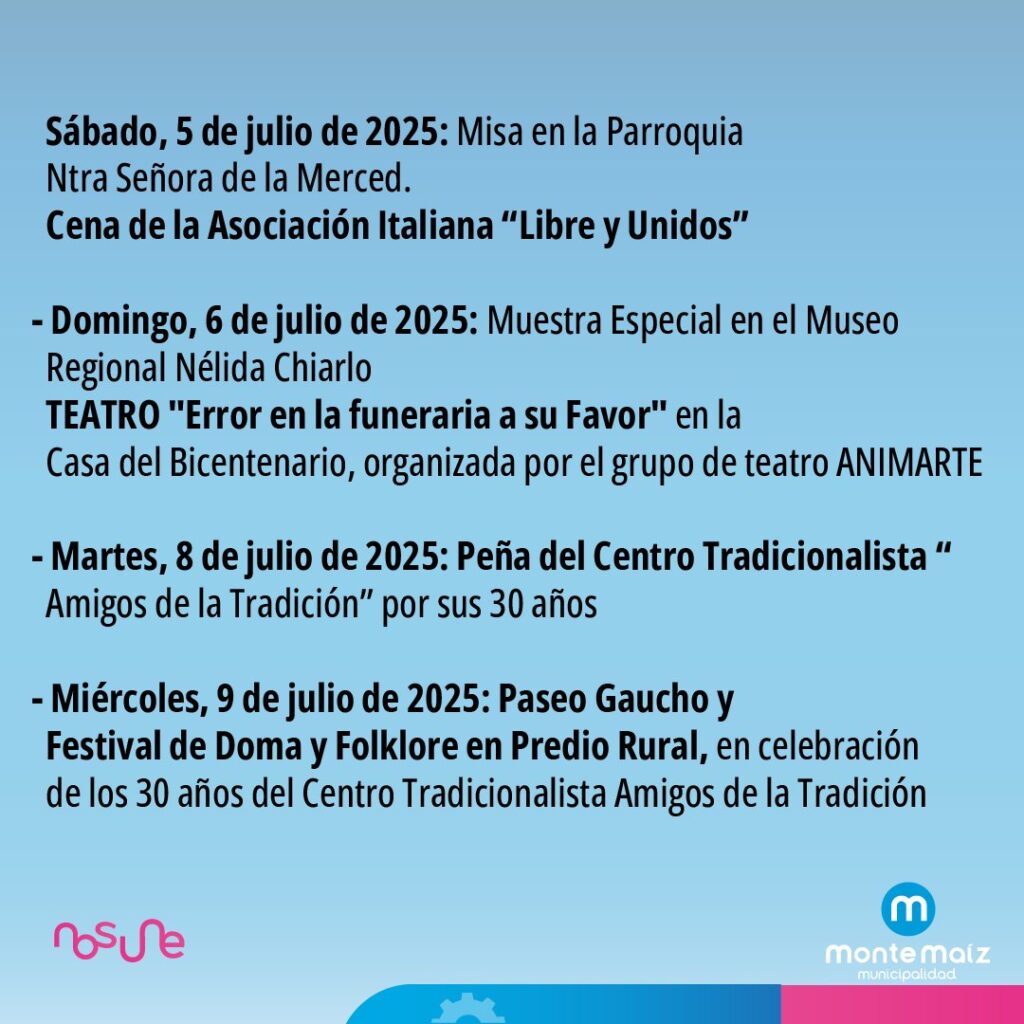 Sábado, 5 de julio de 2025: Misa en la Parroquia Ntra Señora de la Merced.
Cena de la Asociación Italiana “Libre y Unidos”

- Domingo, 6 de julio de 2025: Muestra Especial en el Museo Regional Nélida Chiarlo
TEATRO "Error en la funeraria a su Favor" en la Casa del Bicentenario, organizada por el grupo de teatro ANIMARTE

- Martes, 8 de julio de 2025: Peña del Centro Tradicionalista “ Amigos de la Tradición” por sus 30 años

- Miércoles, 9 de julio de 2025: Paseo Gaucho y Festival de Doma y Folklore en Predio Rural, en celebración de los 30 años del Centro Tradicionalista Amigos de la Tradición

nosune

m
monte maíz
municipalidad